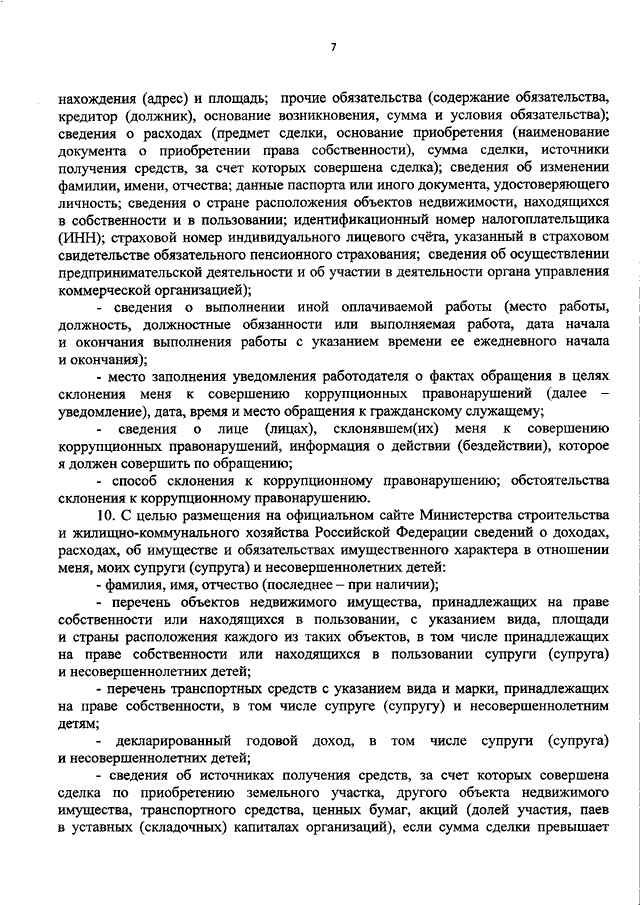 7

нахождения (адрес) и площадь; прочие обязательства (содержание обязательства, кредитор (должник), основание возникновения, сумма и условия обязательства); сведения о расходах (предмет сделки, основание приобретения (наименование документа о приобретении права собственности), сумма сделки, источники получения средств, за счет которых совершена сделка); сведения об изменении фамилии, имени, отчества; данные паспорта или иного документа, удостоверяющего личность; сведения о стране расположения объектов недвижимости, находящихся в собственности и в пользовании; идентификационный номер налогоплательщика (ИНН); страховой номер индивидуального лицевого счёта, указанный в страховом свидетельстве обязательного пенсионного страхования; сведения об осуществлении предпринимательской деятельности и об участии в деятельности органа управления коммерческой организацией);

- сведения о выполнении иной оплачиваемой работы (место работы, должность, должностные обязанности или выполняемая работа, дата начала и окончания выполнения работы с указанием времени ее ежедневного начала и окончания);

- место заполнения уведомления работодателя о фактах обращения в целях склонения меня к совершению коррупционных правонарушений (далее – уведомление), дата, время и место обращения к гражданскому служащему;

- сведения о лице (лицах), склонявшем(их) меня к совершению коррупционных правонарушений, информация о действии (бездействии), которое я должен совершить по обращению;

- способ склонения к коррупционному правонарушению; обстоятельства склонения к коррупционному правонарушению.

10. С целью размещения на официальном сайте Министерства строительства и жилищно-коммунального хозяйства Российской Федерации сведений о доходах, расходах, об имуществе и обязательствах имущественного характера в отношении меня, моих супруги (супруга) и несовершеннолетних детей:

- фамилия, имя, отчество (последнее – при наличии);

- перечень объектов недвижимого имущества, принадлежащих на праве собственности или находящихся в пользовании, с указанием вида, площади и страны расположения каждого из таких объектов, в том числе принадлежащих на праве собственности или находящихся в пользовании супруги (супруга) и несовершеннолетних детей;

- перечень транспортных средств с указанием вида и марки, принадлежащих на праве собственности, в том числе супруге (супругу) и несовершеннолетним детям;

- декларированный годовой доход, в том числе супруги (супруга) и несовершеннолетних детей;

- сведения об источниках получения средств, за счет которых совершена сделка по приобретению земельного участка, другого объекта недвижимого имущества, транспортного средства, ценных бумаг, акций (долей участия, паев в уставных (складочных) капиталах организаций), если сумма сделки превышает